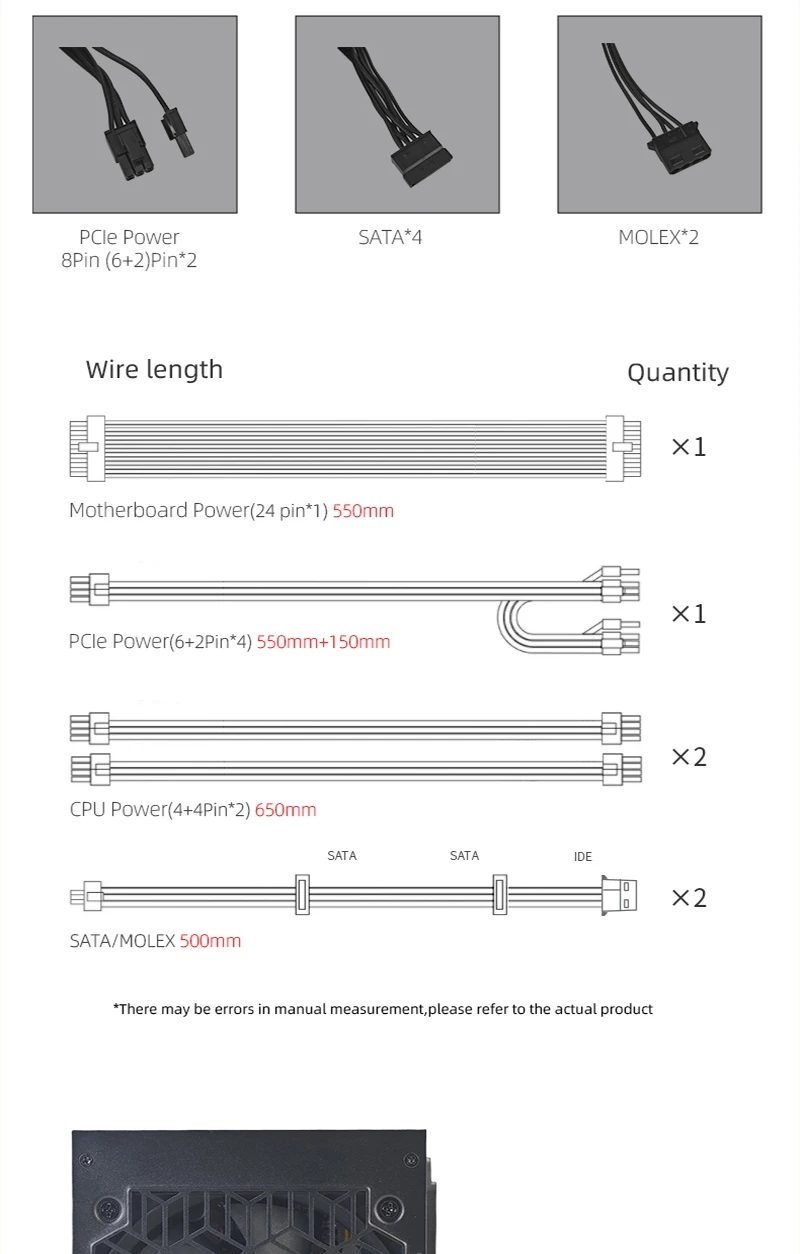 PCIe Power
8Pin (6+2)Pin*2

SATA*4

MOLEX*2

Wire length

Quantity

×1

Motherboard Power(24 pin*1) 550mm

×1

PCIe Power(6+2Pin*4) 550mm+150mm

×2

CPU Power(4+4Pin*2) 650mm

SATA

SATA

IDE

×2

SATA/MOLEX 500mm

*There may be errors in manual measurement,please refer to the actual product